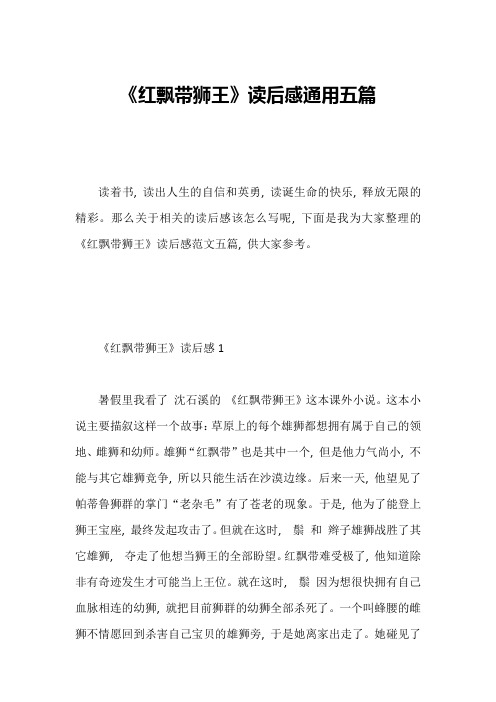 《红飘带狮王》读后感通用五篇

读着书，读出人生的自信和英勇，读诞生命的快乐，释放无限的精彩。那么关于相关的读后感该怎么写呢，下面是我为大家整理的《红飘带狮王》读后感范文五篇，供大家参考。

《红飘带狮王》读后感 1

暑假里我看了 沈石溪的 《红飘带狮王》这本课外小说。这本小说主要描叙这样一个故事：草原上的每个雄狮都想拥有属于自己的领地、雌狮和幼师。雄狮“红飘带”也是其中一个，但是他力气尚小，不能与其它雄狮竞争，所以只能生活在沙漠边缘。后来一天，他望见了帕蒂鲁狮群的掌门“老杂毛”有了苍老的现象。于是，他为了能登上狮王宝座，最终发起攻击了。但就在这时， 鬃 和 辫子雄狮战胜了其它雄狮， 夺走了他想当狮王的全部盼望。红飘带难受极了，他知道除非有奇迹发生才可能当上王位。就在这时， 鬃 因为想很快拥有自己血脉相连的幼狮，就把目前狮群的幼狮全部杀死了。一个叫蜂腰的雌狮不情愿回到杀害自己宝贝的雄狮旁，于是她离家出走了。她碰见了